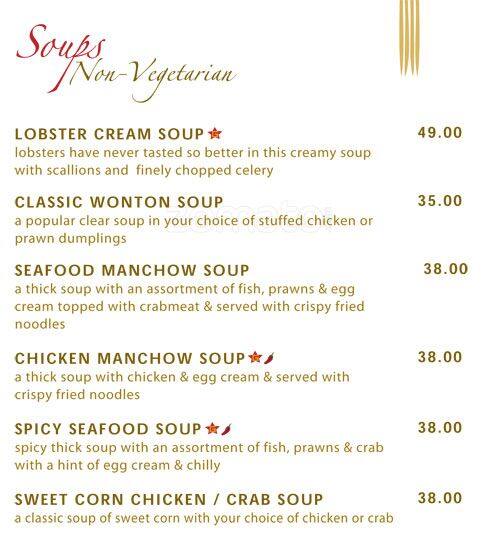 Soups
Non-Vegetarian

LOBSTER CREAM SOUP 49.00
lobsters have never tasted so better in this creamy soup with scallions and finely chopped celery

CLASSIC WONTON SOUP 35.00
a popular clear soup in your choice of stuffed chicken or prawn dumplings

SEAFOOD MANCHOW SOUP 38.00
a thick soup with an assortment of fish, prawns & egg cream topped with crabmeat & served with crispy fried noodles

CHICKEN MANCHOW SOUP 38.00
a thick soup with chicken & egg cream & served with crispy fried noodles

SPICY SEAFOOD SOUP 38.00
spicy thick soup with an assortment of fish, prawns & crab with a hint of egg cream & chilly

SWEET CORN CHICKEN / CRAB SOUP 38.00
a classic soup of sweet corn with your choice of chicken or crab